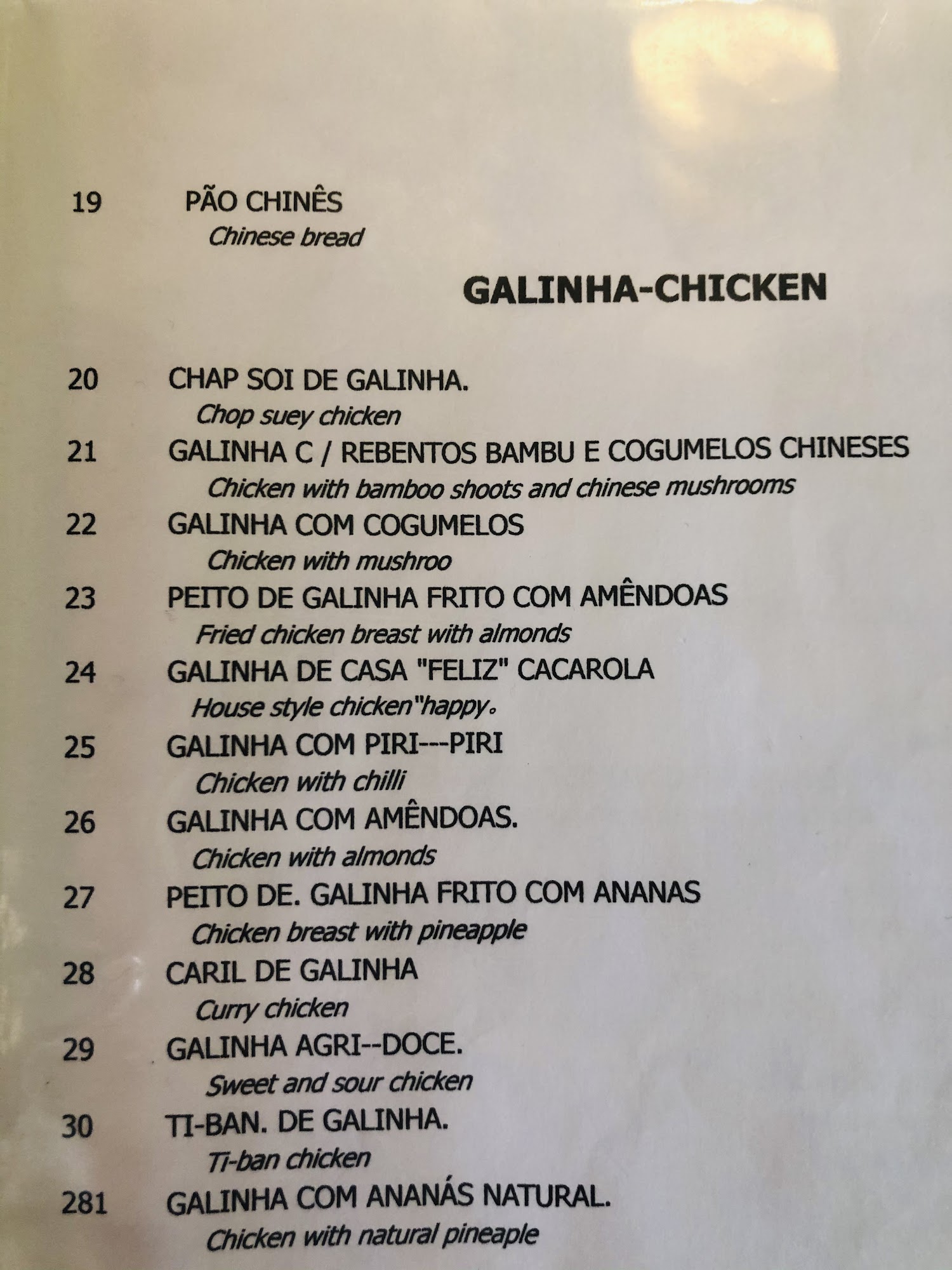 19 PÃO CHINÊS
Chinese bread

GALINHA-CHICKEN

20 CHAP SOI DE GALINHA.
Chop suey chicken

21 GALINHA C / REBENTOS BAMBU E COGUMELOS CHINESES
Chicken with bamboo shoots and chinese mushrooms

22 GALINHA COM COGUMELOS
Chicken with mushroo

23 PEITO DE GALINHA FRITO COM AMÊNDOAS
Fried chicken breast with almonds

24 GALINHA DE CASA "FELIZ" CACAROLA
House style chicken"happy。

25 GALINHA COM PIRI---PIRI
Chicken with chilli

26 GALINHA COM AMÊNDOAS.
Chicken with almonds

27 PEITO DE. GALINHA FRITO COM ANANAS
Chicken breast with pineapple

28 CARIL DE GALINHA
Curry chicken

29 GALINHA AGRI--DOCE.
Sweet and sour chicken

30 TI-BAN. DE GALINHA.
Ti-ban chicken

281 GALINHA COM ANANÁS NATURAL.
Chicken with natural pineaple